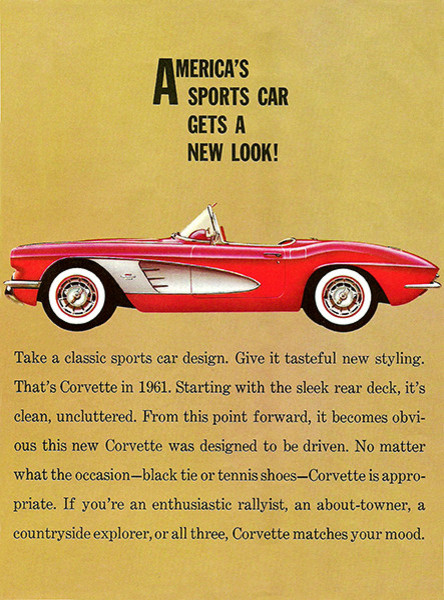 AMERICA'S SPORTS CAR GETS A NEW LOOK!

Take a classic sports car design. Give it tasteful new styling. That's Corvette in 1961. Starting with the sleek rear deck, it's clean, uncluttered. From this point forward, it becomes obvious this new Corvette was designed to be driven. No matter what the occasion—black tie or tennis shoes—Corvette is appropriate. If you're an enthusiastic rallyist, an about-towner, a countryside explorer, or all three, Corvette matches your mood.